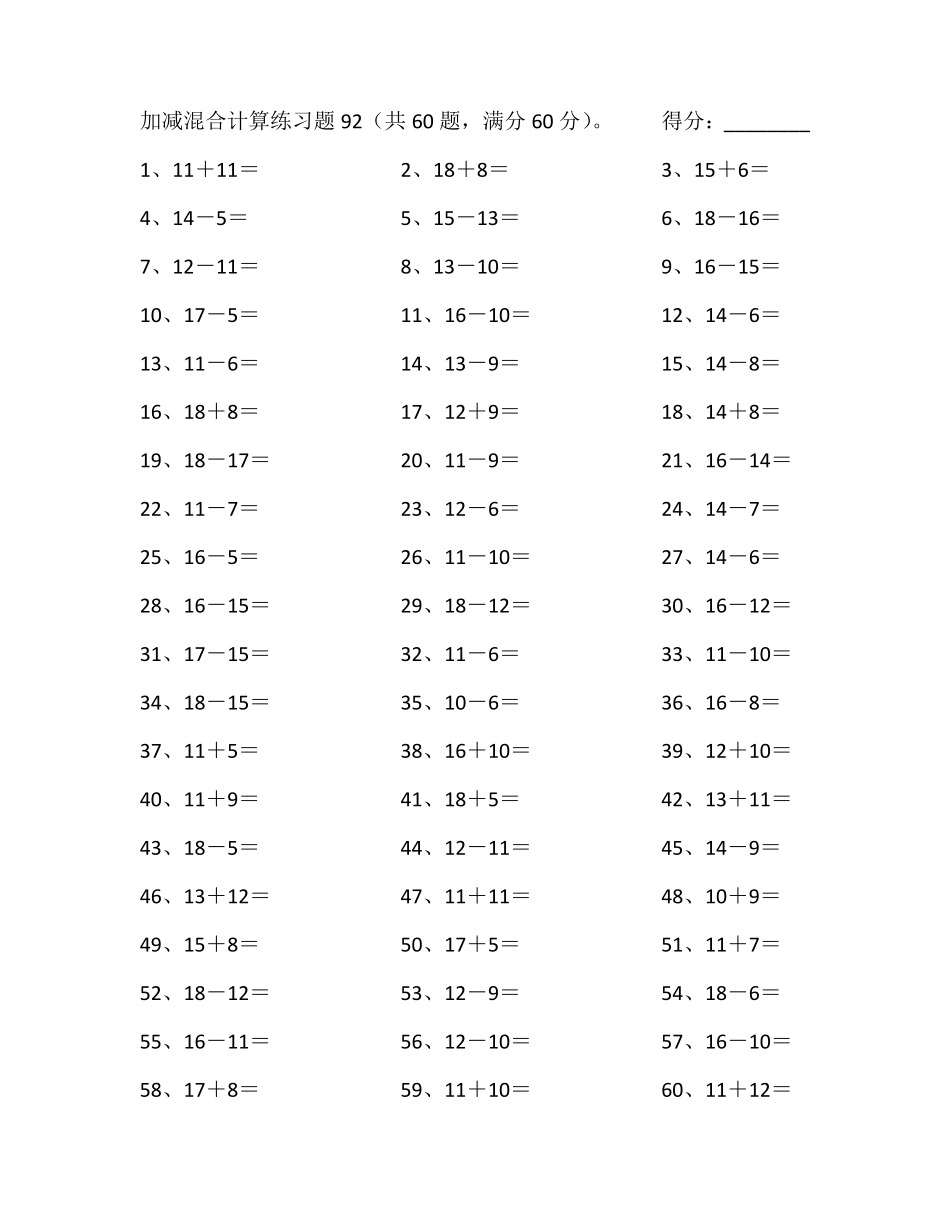 加减混合计算练习题 92（共 60 题，满分 60 分）。 得分：________

1、11＋11＝ 2、18＋8＝ 3、15＋6＝
4、14－5＝ 5、15－13＝ 6、18－16＝
7、12－11＝ 8、13－10＝ 9、16－15＝
10、17－5＝ 11、16－10＝ 12、14－6＝
13、11－6＝ 14、13－9＝ 15、14－8＝
16、18＋8＝ 17、12＋9＝ 18、14＋8＝
19、18－17＝ 20、11－9＝ 21、16－14＝
22、11－7＝ 23、12－6＝ 24、14－7＝
25、16－5＝ 26、11－10＝ 27、14－6＝
28、16－15＝ 29、18－12＝ 30、16－12＝
31、17－15＝ 32、11－6＝ 33、11－10＝
34、18－15＝ 35、10－6＝ 36、16－8＝
37、11＋5＝ 38、16＋10＝ 39、12＋10＝
40、11＋9＝ 41、18＋5＝ 42、13＋11＝
43、18－5＝ 44、12－11＝ 45、14－9＝
46、13＋12＝ 47、11＋11＝ 48、10＋9＝
49、15＋8＝ 50、17＋5＝ 51、11＋7＝
52、18－12＝ 53、12－9＝ 54、18－6＝
55、16－11＝ 56、12－10＝ 57、16－10＝
58、17＋8＝ 59、11＋10＝ 60、11＋12＝